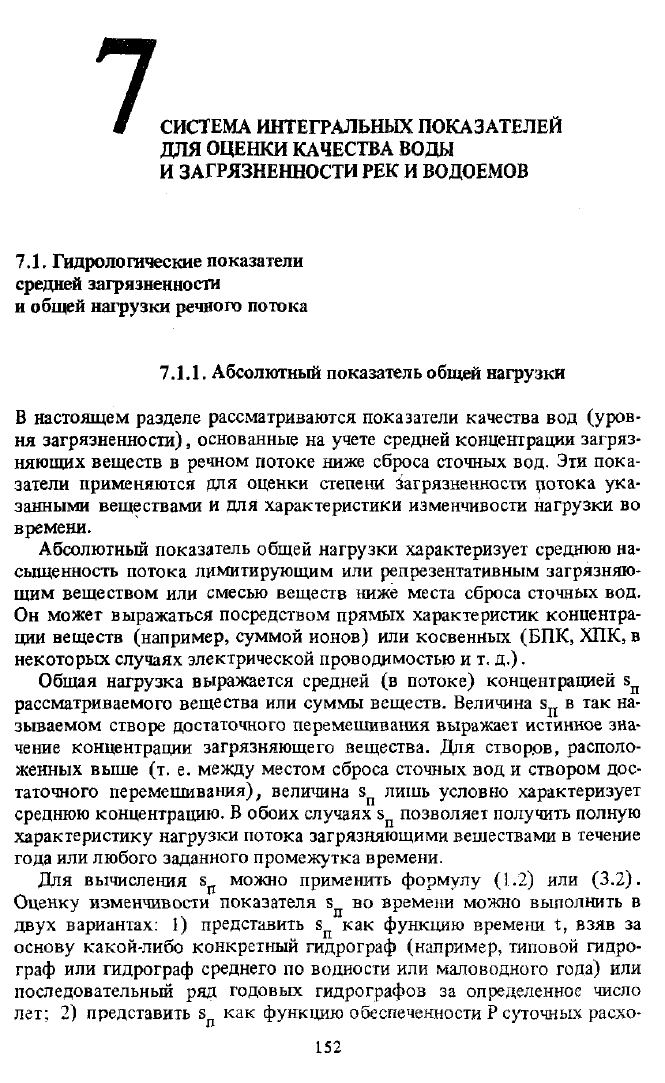 7

СИСТЕМА ИНТЕГРАЛЬНЫХ ПОКАЗАТЕЛЕЙ ДЛЯ ОЦЕНКИ КАЧЕСТВА ВОДЫ И ЗАГРЯЗНЕННОСТИ РЕК И ВОДОЕМОВ

7.1. Гидрологические показатели средней загрязненности и общей нагрузки речного потока

7.1.1. Абсолютный показатель общей нагрузки

В настоящем разделе рассматриваются показатели качества вод (уровня загрязненности), основанные на учете средней концентрации загрязняющих веществ в речном потоке ниже сброса сточных вод. Эти показатели применяются для оценки степени загрязненности потока указанными веществами и для характеристики изменчивости нагрузки во времени.

Абсолютный показатель общей нагрузки характеризует среднюю насыщенность потока лимитирующим или репрезентативным загрязняющим веществом или смесью веществ ниже места сброса сточных вод. Он может выражаться посредством прямых характеристик концентрации веществ (например, суммой ионов) или косвенных (БПК, ХПК, в некоторых случаях электрической проводимостью и т. д.).

Общая нагрузка выражается средней (в потоке) концентрацией $s_п$ рассматриваемого вещества или суммы веществ. Величина $s_п$ в так называемом створе достаточного перемешивания выражает истинное значение концентрации загрязняющего вещества. Для створов, расположенных выше (т. е. между местом сброса сточных вод и створом достаточного перемешивания), величина $s_п$ лишь условно характеризует среднюю концентрацию. В обоих случаях $s_п$ позволяет получить полную характеристику нагрузки потока загрязняющими веществами в течение года или любого заданного промежутка времени.

Для вычисления $s_п$ можно применить формулу (1.2) или (3.2). Оценку изменчивости показателя $s_п$ во времени можно выполнить в двух вариантах: 1) представить $s_п$ как функцию времени t, взяв за основу какой-либо конкретный гидрограф (например, типовой гидрограф или гидрограф среднего по водности или маловодного года) или последовательный ряд годовых гидрографов за определенное число лет; 2) представить $s_п$ как функцию обеспеченности P суточных расхо-

152